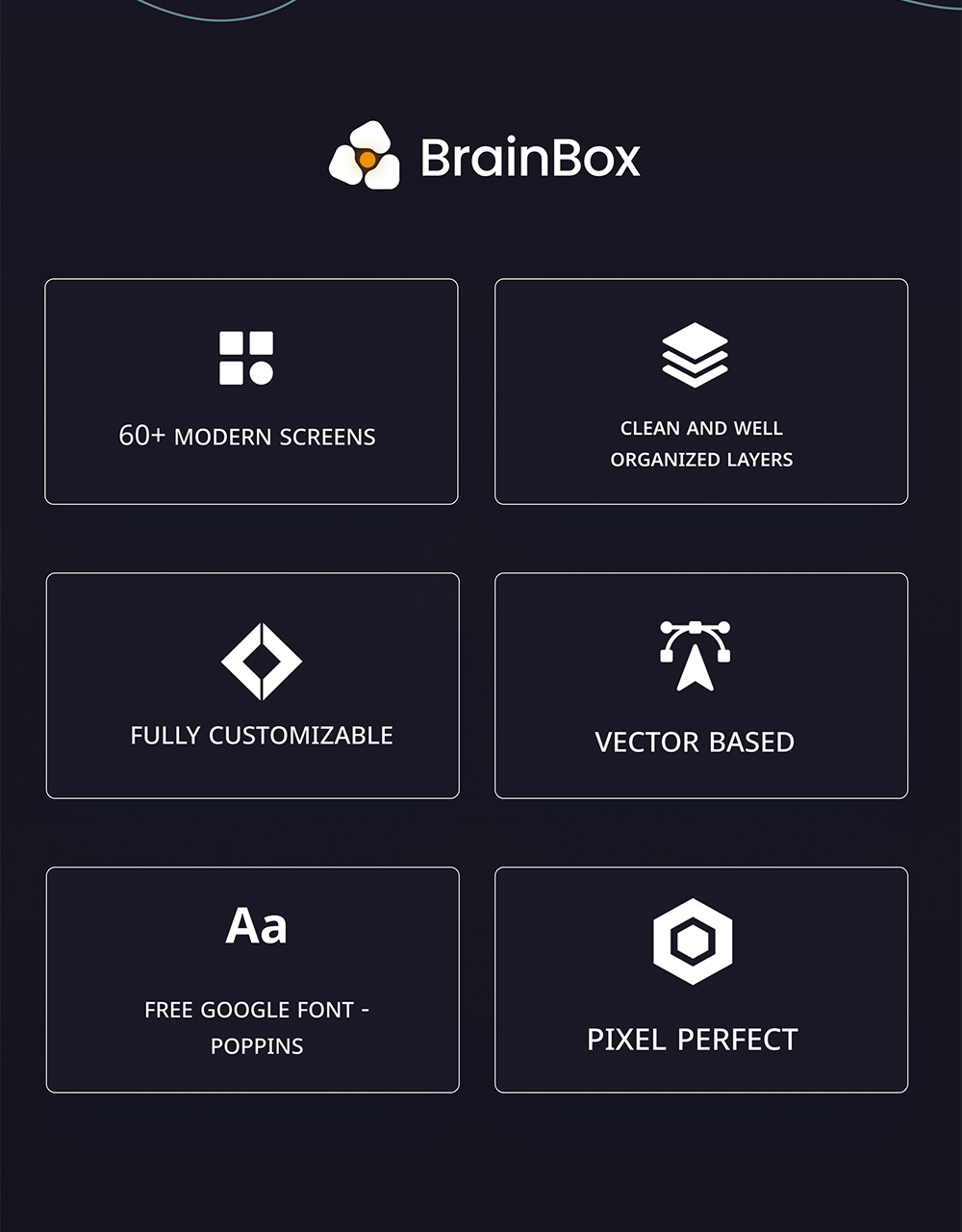 BrainBox

60+ MODERN SCREENS

CLEAN AND WELL ORGANIZED LAYERS

FULLY CUSTOMIZABLE

VECTOR BASED

Aa

FREE GOOGLE FONT - POPPINS

PIXEL PERFECT